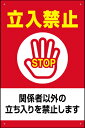 立入禁止

STOP

関係者以外の
立ち入りを禁止します